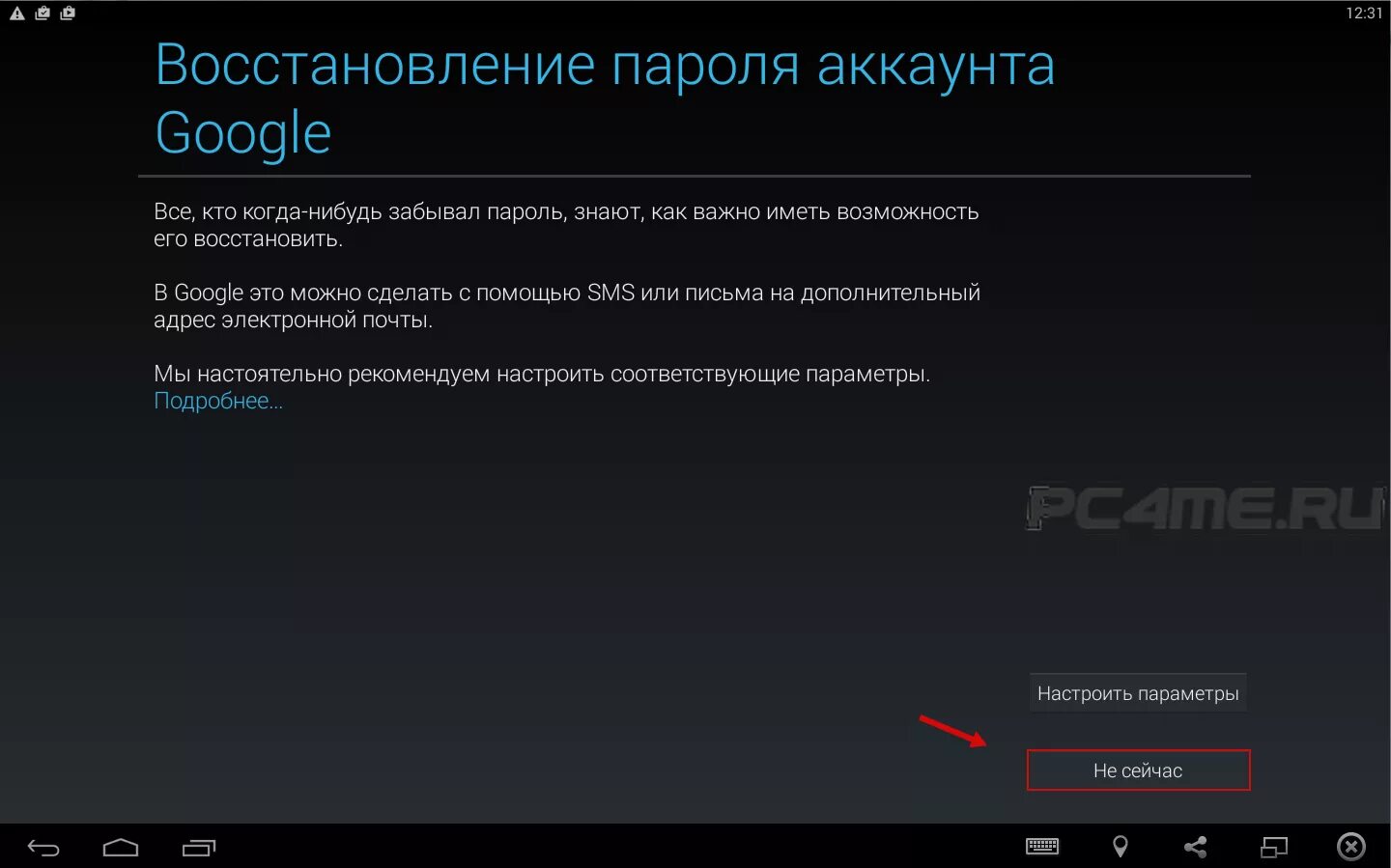 12:31

Восстановление пароля аккаунта Google

Все, кто когда-нибудь забывал пароль, знают, как важно иметь возможность его восстановить.

В Google это можно сделать с помощью SMS или письма на дополнительный адрес электронной почты.

Мы настоятельно рекомендуем настроить соответствующие параметры. Подробнее...

PC4ME.RU

Настроить параметры

Не сейчас